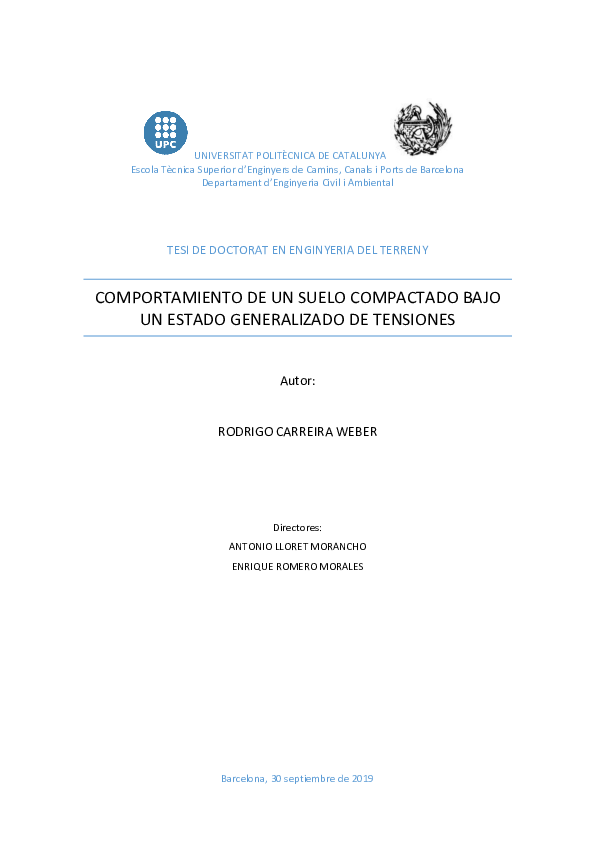 UPC

UNIVERSITAT POLITÈCNICA DE CATALUNYA
Escola Tècnica Superior d'Enginyers de Camins, Canals i Ports de Barcelona
Departament d'Enginyeria Civil i Ambiental

TESI DE DOCTORAT EN ENGINYERIA DEL TERRENY

COMPORTAMIENTO DE UN SUELO COMPACTADO BAJO UN ESTADO GENERALIZADO DE TENSIONES

Autor:

RODRIGO CARREIRA WEBER

Directores:
ANTONIO LLORET MORANCHO
ENRIQUE ROMERO MORALES

Barcelona, 30 septiembre de 2019